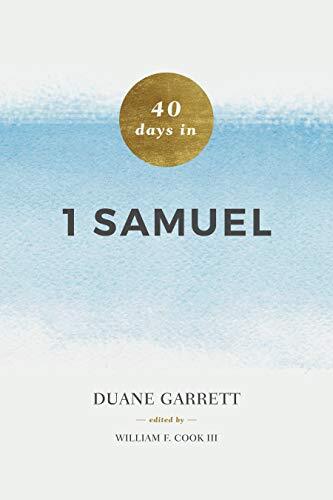 40
days in

1 SAMUEL

DUANE GARRETT

— edited by —

WILLIAM F. COOK III